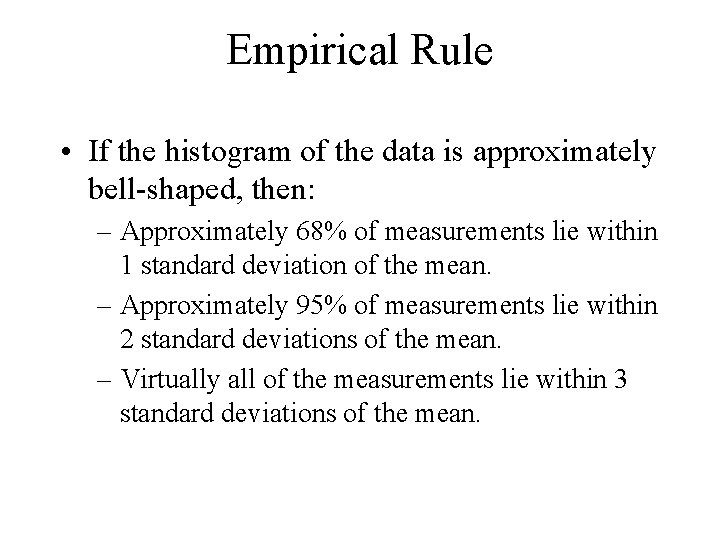 Empirical Rule

• If the histogram of the data is approximately bell-shaped, then:

– Approximately 68% of measurements lie within 1 standard deviation of the mean.

– Approximately 95% of measurements lie within 2 standard deviations of the mean.

– Virtually all of the measurements lie within 3 standard deviations of the mean.